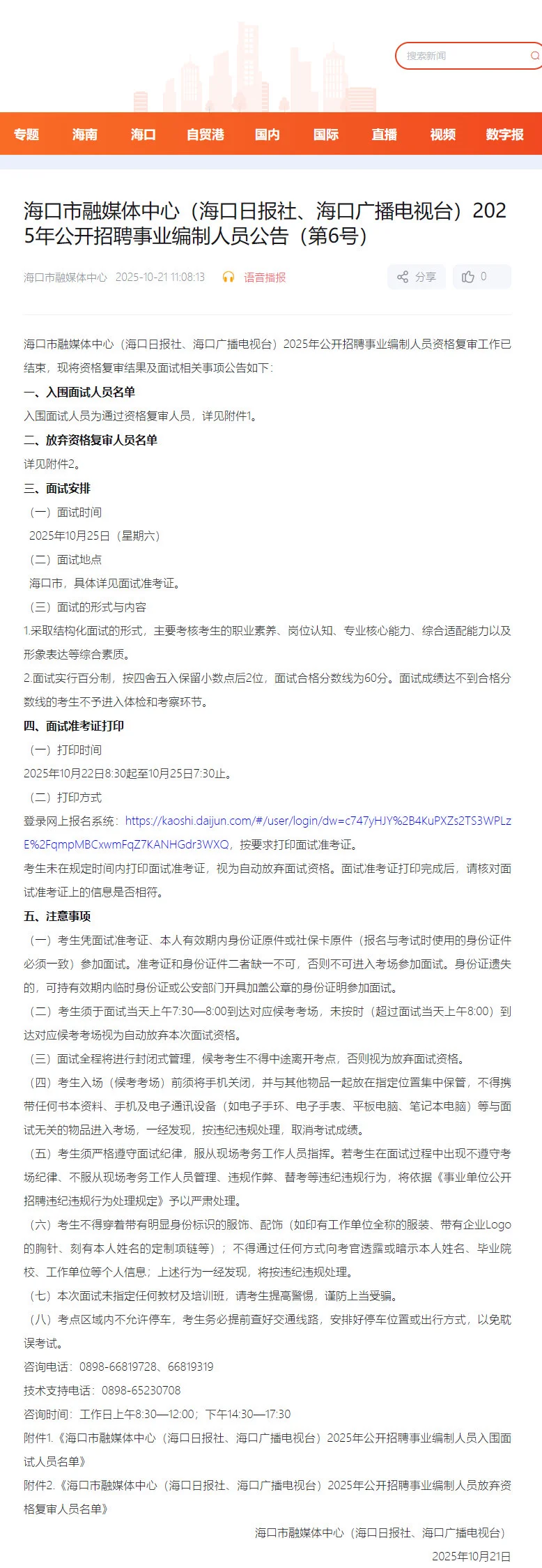 搜索新闻

专题 海南 海口 自贸港 国内 国际 直播 视频 数字报

海口市融媒体中心（海口日报社、海口广播电视台）2025年公开招聘事业编制人员公告（第6号）

海口市融媒体中心 2025-10-21 11:08:13 语音播报 分享 0

海口市融媒体中心（海口日报社、海口广播电视台）2025年公开招聘事业编制人员资格复审工作已结束，现将资格复审结果及面试相关事项公告如下：

一、入围面试人员名单

入围面试人员为通过资格复审人员，详见附件1。

二、放弃资格复审人员名单

详见附件2。

三、面试安排

（一）面试时间

2025年10月25日（星期六）

（二）面试地点

海口市，具体详见面试准考证。

（三）面试的形式与内容

1.采取结构化面试的形式，主要考核考生的职业素养、岗位认知、专业核心能力、综合适配能力以及形象表达等综合素质。

2.面试实行百分制，按四舍五入保留小数点后2位，面试合格分数线为60分。面试成绩达不到合格分数线的考生不予进入体检和考察环节。

四、面试准考证打印

（一）打印时间

2025年10月22日8:30起至10月25日7:30止。

（二）打印方式

登录网上报名系统：https://kaoshi.daijun.com/#/user/login/dw=c747yHJY%2B4KuPXZs2TS3WPLzE%2FqmpMBCxwmFqZ7KANHGdr3WXQ，按要求打印面试准考证。

考生未在规定时间内打印面试准考证，视为自动放弃面试资格。面试准考证打印完成后，请核对面试准考证上的信息是否相符。

五、注意事项

（一）考生凭面试准考证、本人有效期内身份证原件或社保卡原件（报名与考试时使用的身份证件必须一致）参加面试。准考证和身份证件二者缺一不可，否则不可进入考场参加面试。身份证遗失的，可持有效期内临时身份证或公安部门开具加盖公章的身份证明参加面试。

（二）考生须于面试当天上午7:30—8:00到达对应候考考场，未按时（超过面试当天上午8:00）到达对应候考考场视为自动放弃本次面试资格。

（三）面试全程将进行封闭式管理，候考考生不得中途离开考点，否则视为放弃面试资格。

（四）考生入场（候考考场）前须将手机关闭，并与其他物品一起放在指定位置集中保管，不得携带任何书本资料、手机及电子通讯设备（如电子手环、电子手表、平板电脑、笔记本电脑）等与面试无关的物品进入考场，一经发现，按违纪违规处理，取消考试成绩。

（五）考生须严格遵守面试纪律，服从现场考务工作人员指挥。若考生在面试过程中出现不遵守考场纪律、不服从现场考务工作人员管理、违规作弊、替考等违纪违规行为，将依据《事业单位公开招聘违纪违规行为处理规定》予以严肃处理。

（六）考生不得穿着带有明显身份标识的服饰、配饰（如印有工作单位全称的服装、带有企业Logo的胸针、刻有本人姓名的定制项链等）；不得通过任何方式向考官透露或暗示本人姓名、毕业院校、工作单位等个人信息；上述行为一经发现，将按违纪违规处理。

（七）本次面试未指定任何教材及培训班，请考生提高警惕，谨防上当受骗。

（八）考点区域内不允许停车，考生务必提前查好交通线路，安排好停车位置或出行方式，以免耽误考试。

咨询电话：0898-66819728、66819319

技术支持电话：0898-65230708

咨询时间：工作日上午8:30—12:00；下午14:30—17:30

附件1.《海口市融媒体中心（海口日报社、海口广播电视台）2025年公开招聘事业编制人员入围面试人员名单》

附件2.《海口市融媒体中心（海口日报社、海口广播电视台）2025年公开招聘事业编制人员放弃资格复审人员名单》

海口市融媒体中心（海口日报社、海口广播电视台）

2025年10月21日